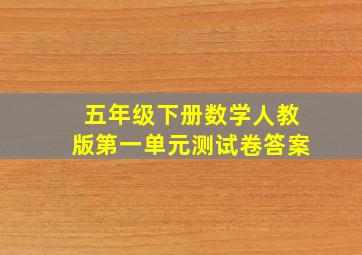 五年级下册数学人教版第一单元测试卷答案